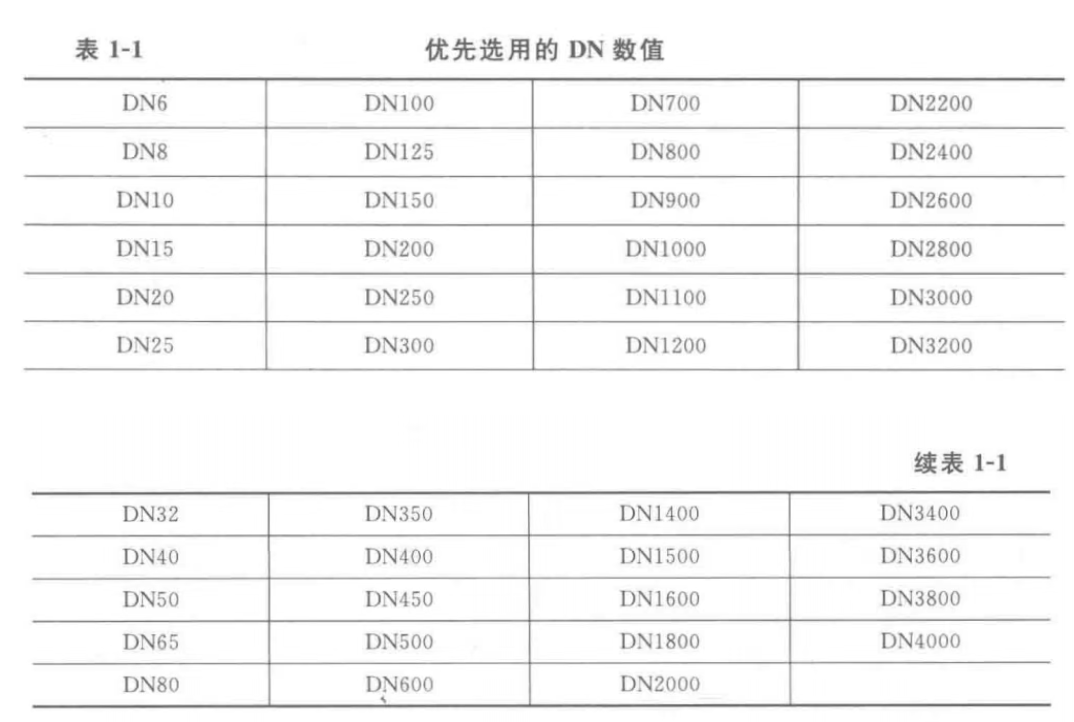 表 1-1　　优先选用的 DN 数值

| DN6 | DN100 | DN700 | DN2200 |
|---|---|---|---|
| DN8 | DN125 | DN800 | DN2400 |
| DN10 | DN150 | DN900 | DN2600 |
| DN15 | DN200 | DN1000 | DN2800 |
| DN20 | DN250 | DN1100 | DN3000 |
| DN25 | DN300 | DN1200 | DN3200 |

续表 1-1

| DN32 | DN350 | DN1400 | DN3400 |
|---|---|---|---|
| DN40 | DN400 | DN1500 | DN3600 |
| DN50 | DN450 | DN1600 | DN3800 |
| DN65 | DN500 | DN1800 | DN4000 |
| DN80 | DN600 | DN2000 | |